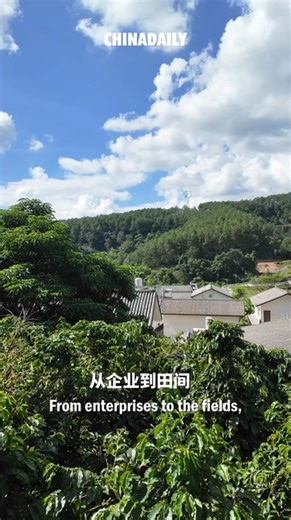 CHINADAILY

从企业到田间

From enterprises to the fields,